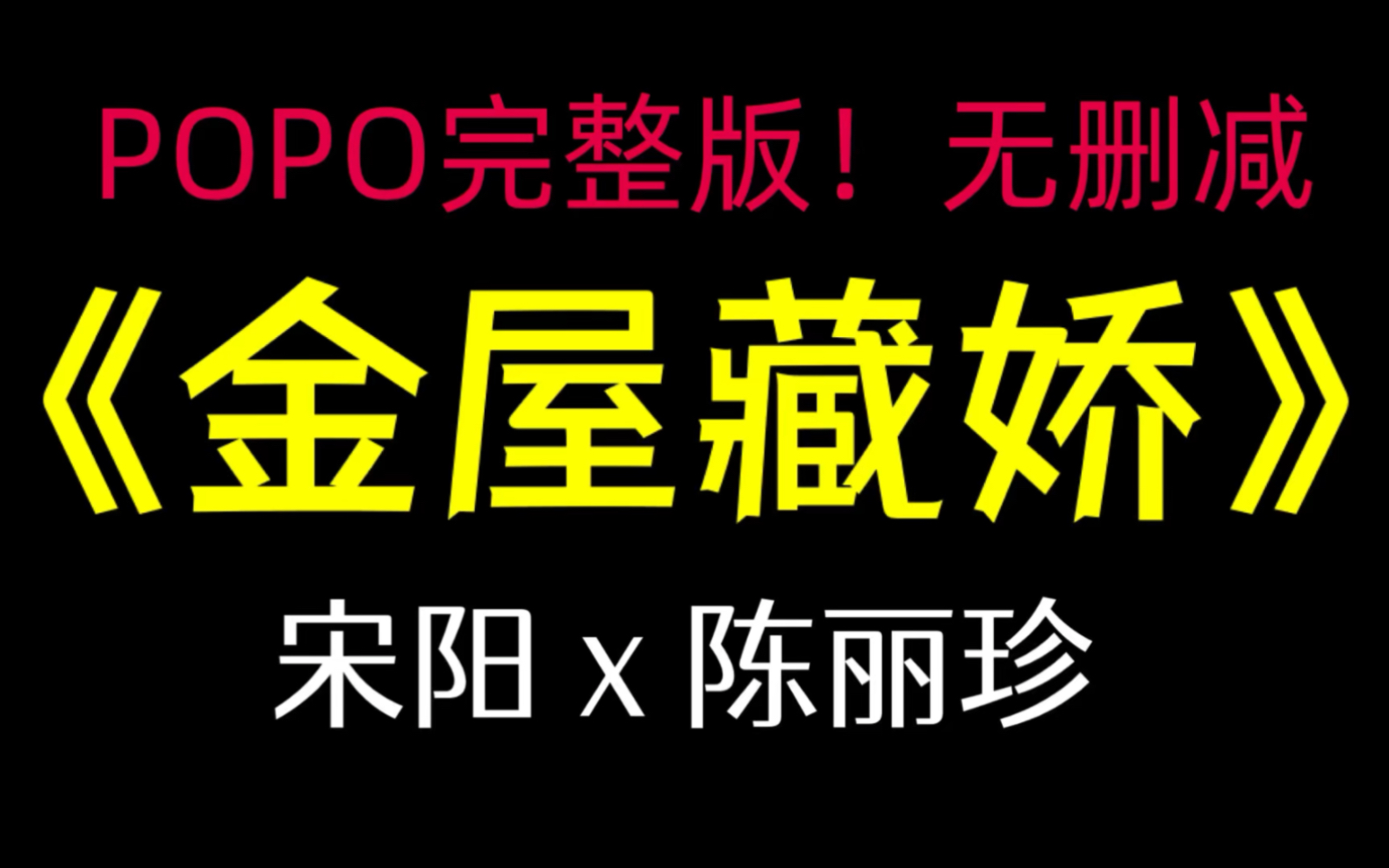 POPO完整版！无删减

《金屋藏娇》

宋阳 x 陈丽珍